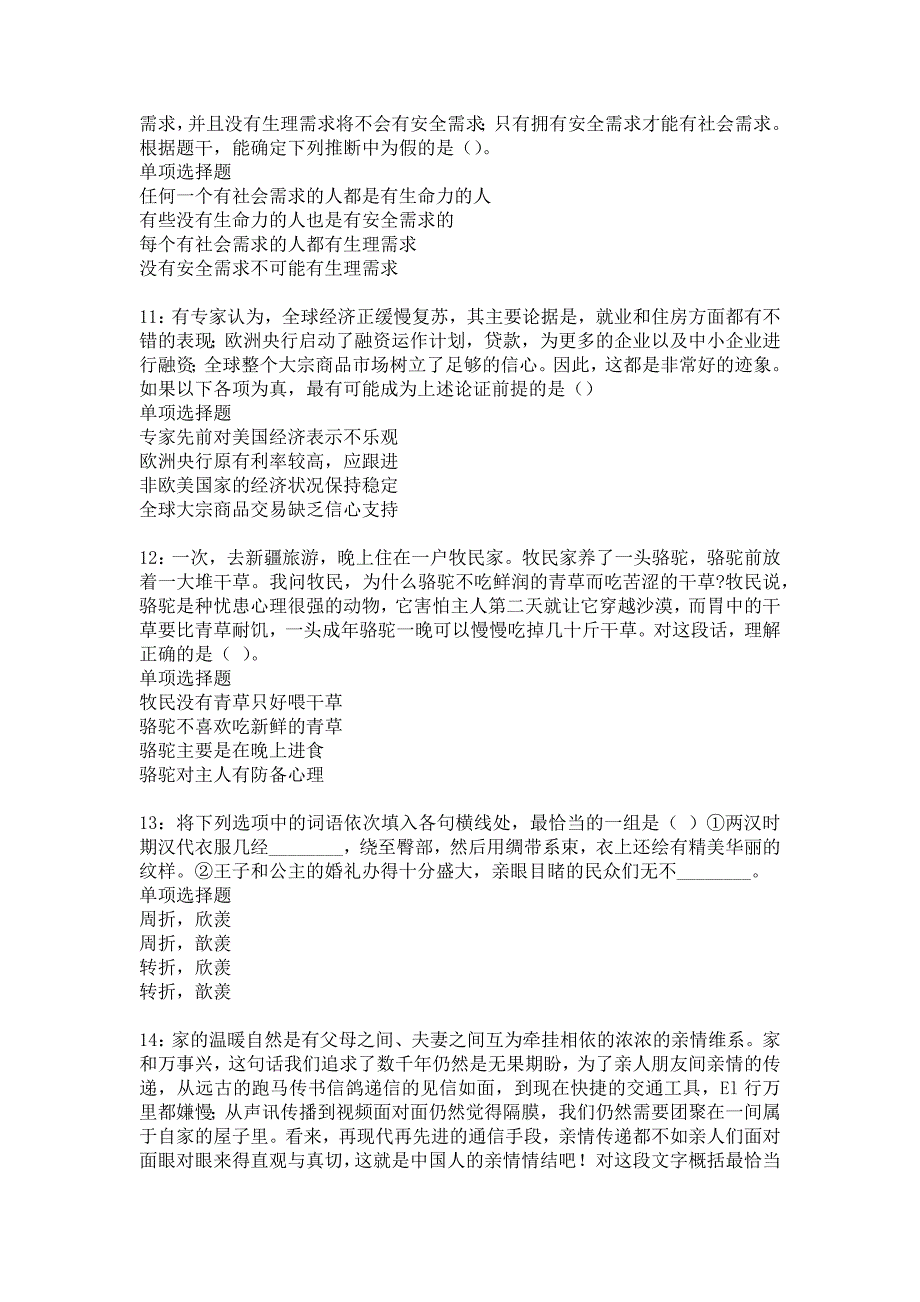 需求，并且没有生理需求将不会有安全需求；只有拥有安全需求才能有社会需求。根据题干，能确定下列推断中为假的是（）。
单项选择题
任何一个有社会需求的人都是有生命力的人
有些没有生命力的人也是有安全需求的
每个有社会需求的人都有生理需求
没有安全需求不可能有生理需求

11：有专家认为，全球经济正缓慢复苏，其主要论据是，就业和住房方面都有不错的表现；欧洲央行启动了融资运作计划，贷款，为更多的企业以及中小企业进行融资；全球整个大宗商品市场树立了足够的信心。因此，这都是非常好的迹象。如果以下各项为真，最有可能成为上述论证前提的是（）
单项选择题
专家先前对美国经济表示不乐观
欧洲央行原有利率较高，应跟进
非欧美国家的经济状况保持稳定
全球大宗商品交易缺乏信心支持

12：一次，去新疆旅游，晚上住在一户牧民家。牧民家养了一头骆驼，骆驼前放着一大堆干草。我问牧民，为什么骆驼不吃鲜润的青草而吃苦涩的干草?牧民说，骆驼是种忧患心理很强的动物，它害怕主人第二天就让它穿越沙漠，而胃中的干草要比青草耐饥，一头成年骆驼一晚可以慢慢吃掉几十斤干草。对这段话，理解正确的是（ ）。
单项选择题
牧民没有青草只好喂干草
骆驼不喜欢吃新鲜的青草
骆驼主要是在晚上进食
骆驼对主人有防备心理

13：将下列选项中的词语依次填入各句横线处，最恰当的一组是（ ）①两汉时期汉代衣服几经________，绕至臀部，然后用绸带系束，衣上还绘有精美华丽的纹样。②王子和公主的婚礼办得十分盛大，亲眼目睹的民众们无不________。
单项选择题
周折，欣羡
周折，歆羡
转折，欣羡
转折，歆羡

14：家的温暖自然是有父母之间、夫妻之间互为牵挂相依的浓浓的亲情维系。家和万事兴，这句话我们追求了数千年仍然是无果期盼，为了亲人朋友间亲情的传递，从远古的跑马传书信鸽递信的见信如面，到现在快捷的交通工具，El 行万里都嫌慢；从声讯传播到视频面对面仍然觉得隔膜，我们仍然需要团聚在一间属于自家的屋子里。看来，再现代再先进的通信手段，亲情传递都不如亲人们面对面眼对眼来得直观与真切，这就是中国人的亲情情结吧！对这段文字概括最恰当